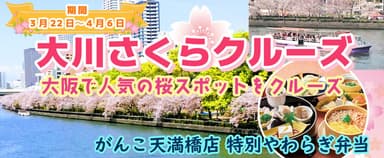 期間
3月22日～4月6日

大川さくらクルーズ

大阪で人気の桜スポットをクルーズ

がんこ天満橋店 特別やわらぎ弁当